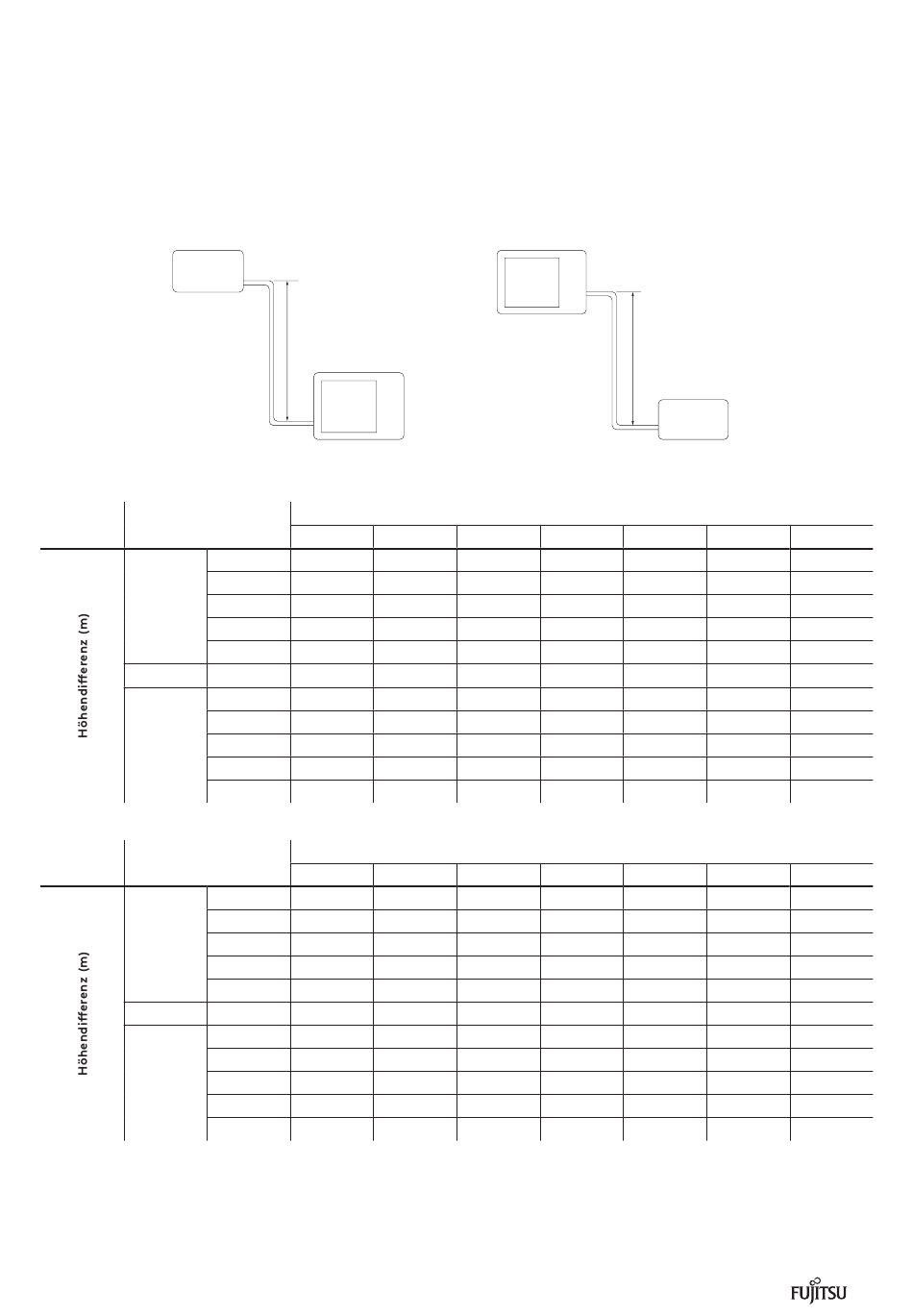 Höhendifferenz (m)

Höhendifferenz (m)

FUJITSU